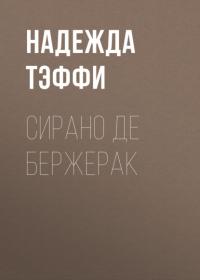 НАДЕЖДА ТЭФФИ

СИРАНО ДЕ БЕРЖЕРАК